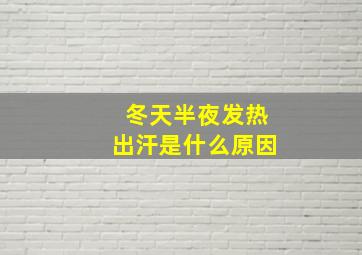 冬天半夜发热
出汗是什么原因